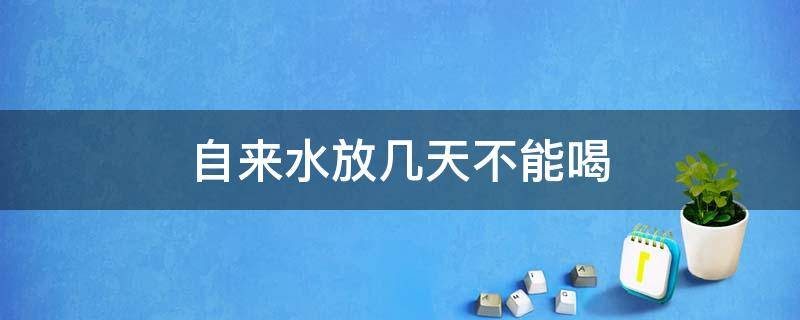 自来水放几天不能喝